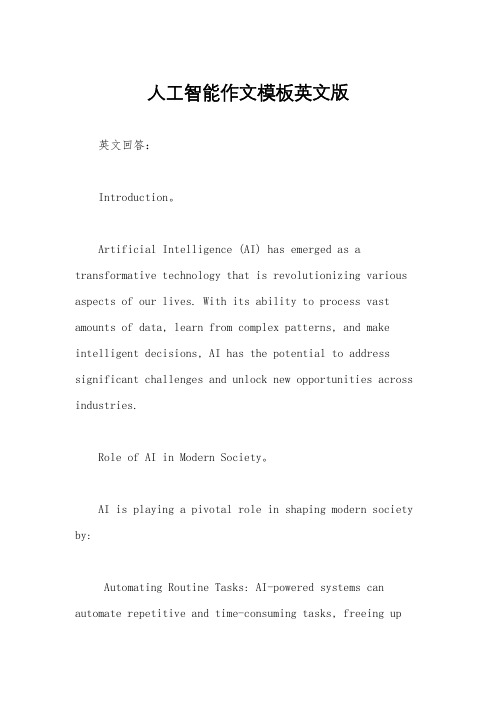 人工智能作文模板英文版

英文回答：

Introduction。

Artificial Intelligence (AI) has emerged as a transformative technology that is revolutionizing various aspects of our lives. With its ability to process vast amounts of data, learn from complex patterns, and make intelligent decisions, AI has the potential to address significant challenges and unlock new opportunities across industries.

Role of AI in Modern Society。

AI is playing a pivotal role in shaping modern society by:

Automating Routine Tasks: AI-powered systems can automate repetitive and time-consuming tasks, freeing up